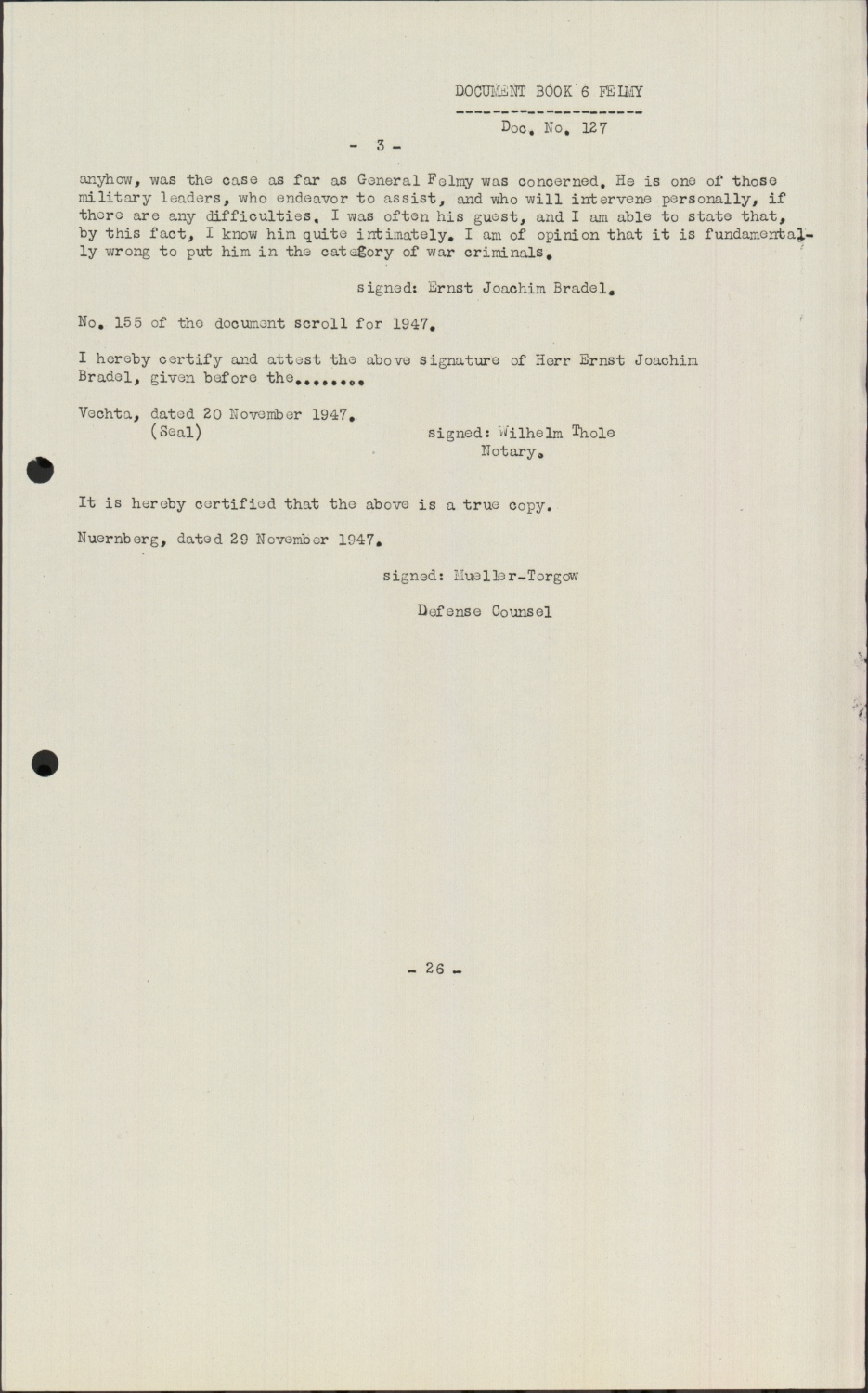 DOCUMENT BOOK 6 FELMY

Doc. No. 127

- 3 -

anyhow, was the case as far as General Felmy was concerned. He is one of those military leaders, who endeavor to assist, and who will intervene personally, if there are any difficulties. I was often his guest, and I am able to state that, by this fact, I know him quite intimately. I am of opinion that it is fundamentally wrong to put him in the category of war criminals.

signed: Ernst Joachim Bradel.

No. 155 of the document scroll for 1947.

I hereby certify and attest the above signature of Herr Ernst Joachim Bradel, given before the........

Vechta, dated 20 November 1947.
(Seal)
signed: Wilhelm Thole
Notary.

It is hereby certified that the above is a true copy.

Nuernberg, dated 29 November 1947.

signed: Mueller-Torgow

Defense Counsel

- 26 -